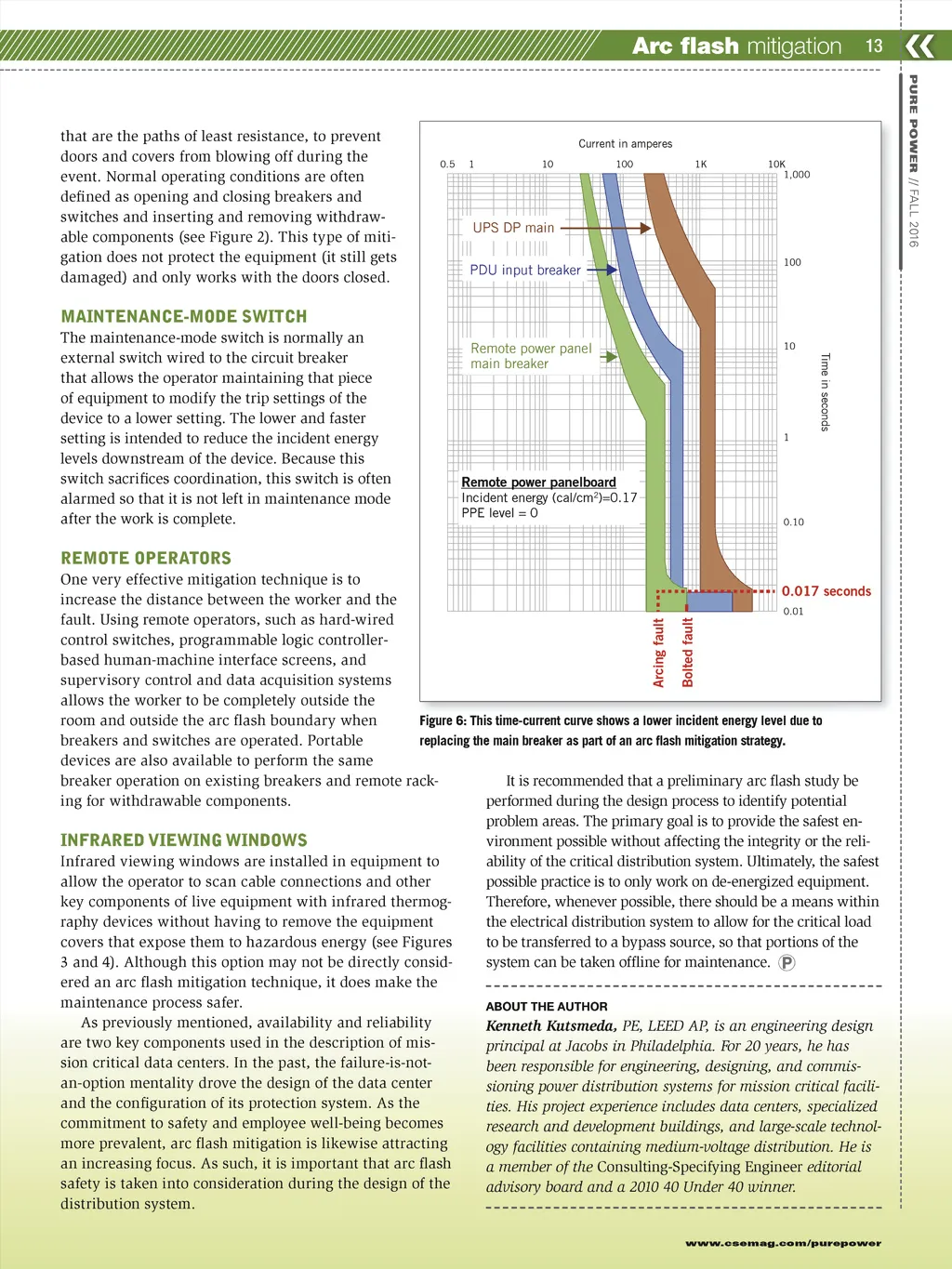 Arc flash mitigation 13

PURE POWER // FALL 2016

that are the paths of least resistance, to prevent doors and covers from blowing off during the event. Normal operating conditions are often defined as opening and closing breakers and switches and inserting and removing withdrawable components (see Figure 2). This type of mitigation does not protect the equipment (it still gets damaged) and only works with the doors closed.

MAINTENANCE-MODE SWITCH
The maintenance-mode switch is normally an external switch wired to the circuit breaker that allows the operator maintaining that piece of equipment to modify the trip settings of the device to a lower setting. The lower and faster setting is intended to reduce the incident energy levels downstream of the device. Because this switch sacrifices coordination, this switch is often alarmed so that it is not left in maintenance mode after the work is complete.

REMOTE OPERATORS
One very effective mitigation technique is to increase the distance between the worker and the fault. Using remote operators, such as hard-wired control switches, programmable logic controller-based human-machine interface screens, and supervisory control and data acquisition systems allows the worker to be completely outside the room and outside the arc flash boundary when breakers and switches are operated. Portable devices are also available to perform the same breaker operation on existing breakers and remote racking for withdrawable components.

INFRARED VIEWING WINDOWS
Infrared viewing windows are installed in equipment to allow the operator to scan cable connections and other key components of live equipment with infrared thermography devices without having to remove the equipment covers that expose them to hazardous energy (see Figures 3 and 4). Although this option may not be directly considered an arc flash mitigation technique, it does make the maintenance process safer.

As previously mentioned, availability and reliability are two key components used in the description of mission critical data centers. In the past, the failure-is-not-an-option mentality drove the design of the data center and the configuration of its protection system. As the commitment to safety and employee well-being becomes more prevalent, arc flash mitigation is likewise attracting an increasing focus. As such, it is important that arc flash safety is taken into consideration during the design of the distribution system.

Current in amperes
0.5 1 10 100 1K 10K
1,000
100
10
1
0.10
0.01
Time in seconds
UPS DP main
PDU input breaker
Remote power panel main breaker
Remote power panelboard
Incident energy (cal/cm$^2$)=0.17
PPE level = 0
0.017 seconds
Arcing fault
Bolted fault

Figure 6: This time-current curve shows a lower incident energy level due to replacing the main breaker as part of an arc flash mitigation strategy.

It is recommended that a preliminary arc flash study be performed during the design process to identify potential problem areas. The primary goal is to provide the safest environment possible without affecting the integrity or the reliability of the critical distribution system. Ultimately, the safest possible practice is to only work on de-energized equipment. Therefore, whenever possible, there should be a means within the electrical distribution system to allow for the critical load to be transferred to a bypass source, so that portions of the system can be taken offline for maintenance. P

ABOUT THE AUTHOR
Kenneth Kutsmeda, PE, LEED AP, is an engineering design principal at Jacobs in Philadelphia. For 20 years, he has been responsible for engineering, designing, and commissioning power distribution systems for mission critical facilities. His project experience includes data centers, specialized research and development buildings, and large-scale technology facilities containing medium-voltage distribution. He is a member of the Consulting-Specifying Engineer editorial advisory board and a 2010 40 Under 40 winner.

www.csemag.com/purepower